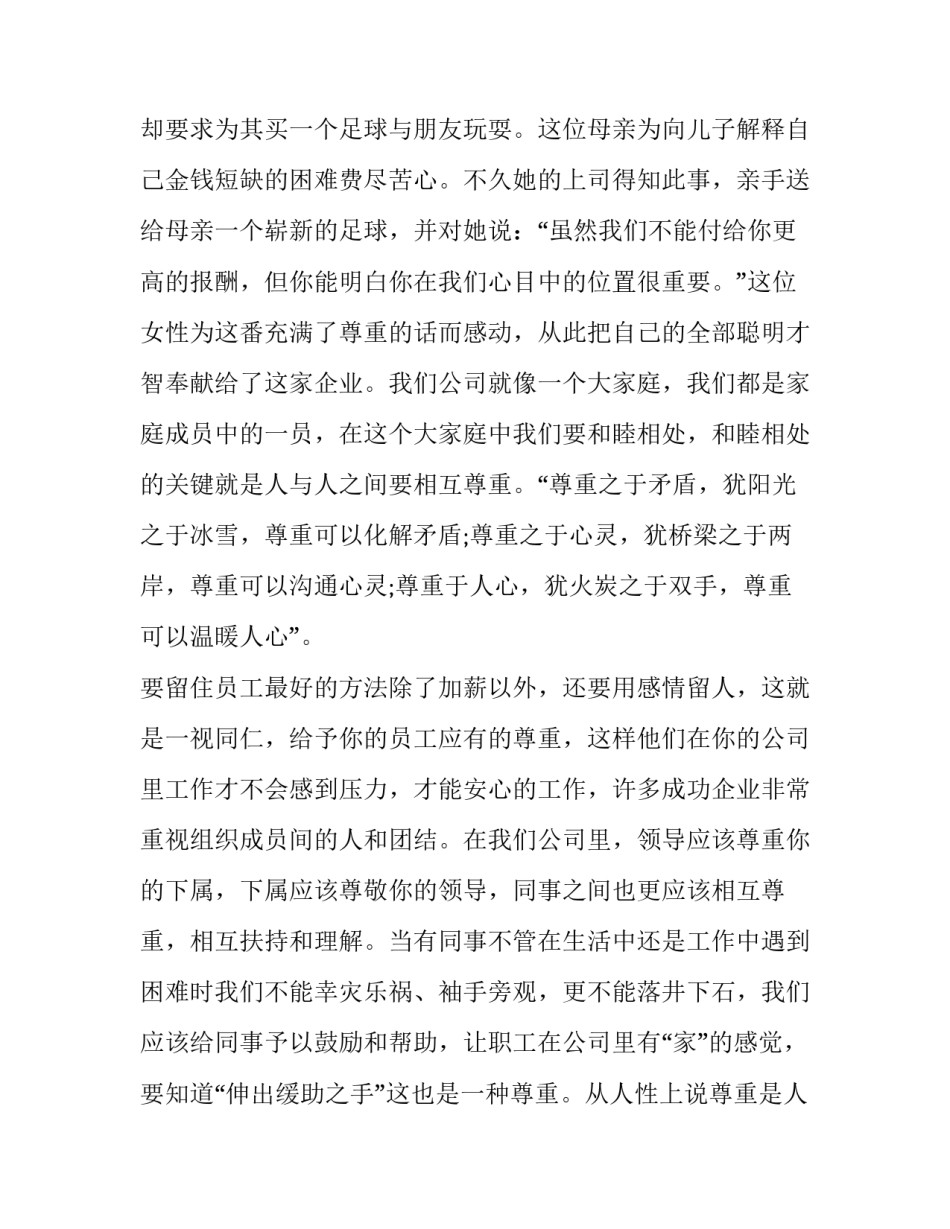 却要求为其买一个足球与朋友玩耍。这位母亲为向儿子解释自己金钱短缺的困难费尽苦心。不久她的上司得知此事，亲手送给母亲一个崭新的足球，并对她说：“虽然我们不能付给你更高的报酬，但你能明白你在我们心目中的位置很重要。”这位女性为这番充满了尊重的话而感动，从此把自己的全部聪明才智奉献给了这家企业。我们公司就像一个大家庭，我们都是家庭成员中的一员，在这个大家庭中我们要和睦相处，和睦相处的关键就是人与人之间要相互尊重。“尊重之于矛盾，犹阳光之于冰雪，尊重可以化解矛盾;尊重之于心灵，犹桥梁之于两岸，尊重可以沟通心灵;尊重于人心，犹火炭之于双手，尊重可以温暖人心”。

要留住员工最好的方法除了加薪以外，还要用感情留人，这就是一视同仁，给予你的员工应有的尊重，这样他们在你的公司里工作才不会感到压力，才能安心的工作，许多成功企业非常重视组织成员间的人和团结。在我们公司里，领导应该尊重你的下属，下属应该尊敬你的领导，同事之间也更应该相互尊重，相互扶持和理解。当有同事不管在生活中还是工作中遇到困难时我们不能幸灾乐祸、袖手旁观，更不能落井下石，我们应该给同事予以鼓励和帮助，让职工在公司里有“家”的感觉，要知道“伸出缓助之手”这也是一种尊重。从人性上说尊重是人